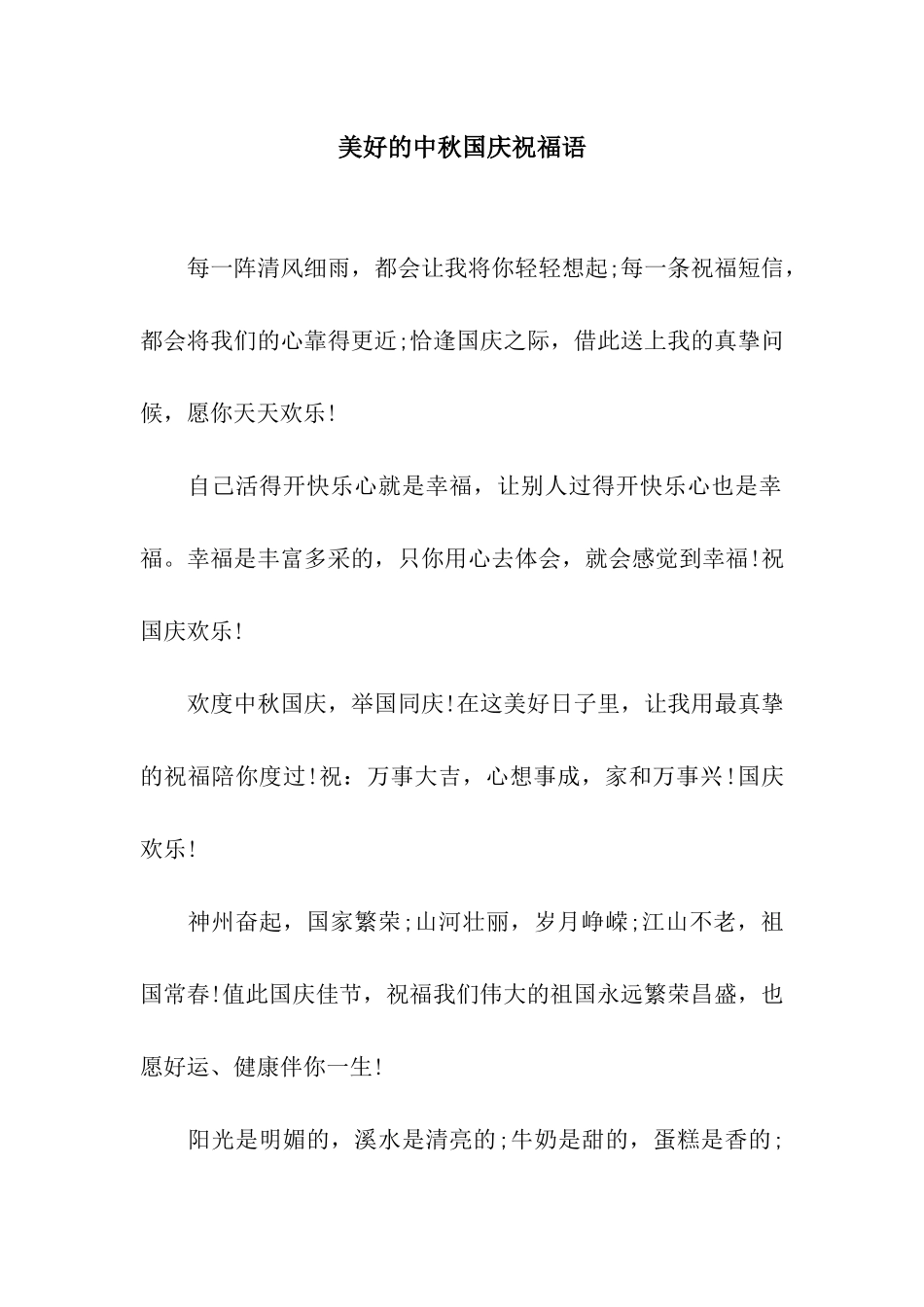 美好的中秋国庆祝福语

每一阵清风细雨，都会让我将你轻轻想起;每一条祝福短信，都会将我们的心靠得更近;恰逢国庆之际，借此送上我的真挚问候，愿你天天欢乐!

自己活得开快乐心就是幸福，让别人过得开快乐心也是幸福。幸福是丰富多采的，只你用心去体会，就会感觉到幸福!祝国庆欢乐!

欢度中秋国庆，举国同庆!在这美好日子里，让我用最真挚的祝福陪你度过!祝：万事大吉，心想事成，家和万事兴!国庆欢乐!

神州奋起，国家繁荣;山河壮丽，岁月峥嵘;江山不老，祖国常春!值此国庆佳节，祝福我们伟大的祖国永远繁荣昌盛，也愿好运、健康伴你一生!

阳光是明媚的，溪水是清亮的;牛奶是甜的，蛋糕是香的;